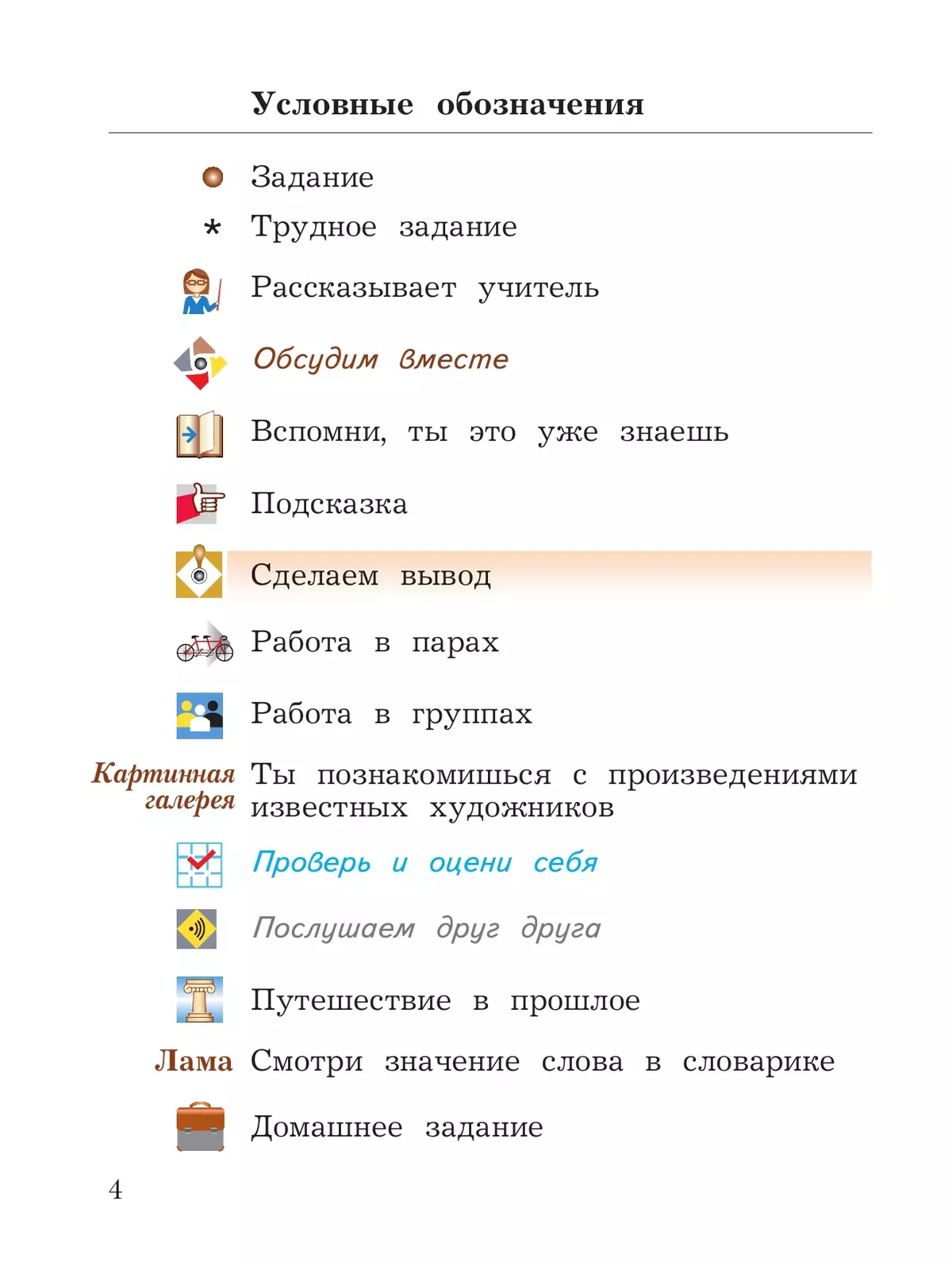 Условные обозначения

Задание

* Трудное задание

Рассказывает учитель

Обсудим вместе

Вспомни, ты это уже знаешь

Подсказка

Сделаем вывод

Работа в парах

Работа в группах

Картинная галерея Ты познакомишься с произведениями известных художников

Проверь и оцени себя

Послушаем друг друга

Путешествие в прошлое

Лама Смотри значение слова в словарике

Домашнее задание

4